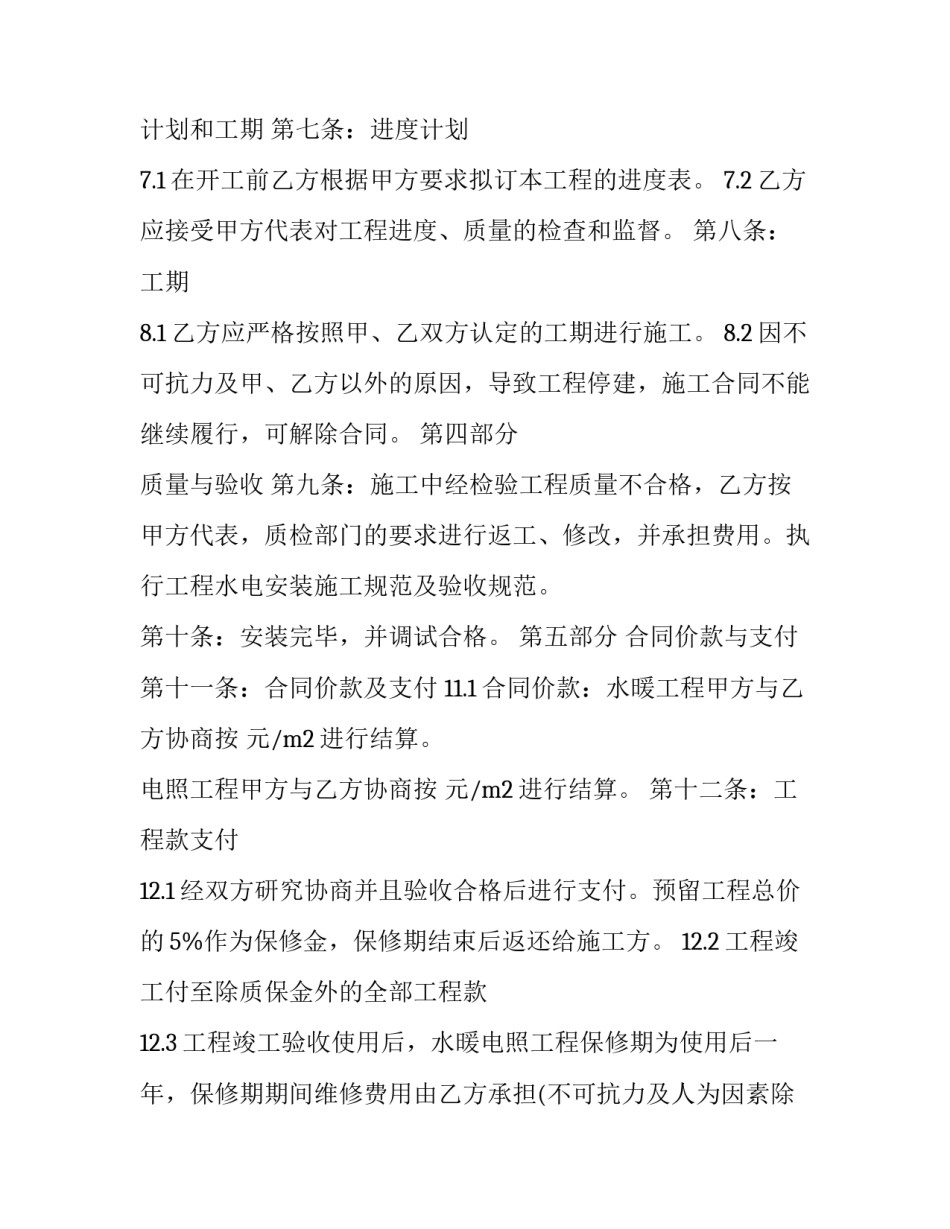 计划和工期 第七条：进度计划

7.1 在开工前乙方根据甲方要求拟订本工程的进度表。 7.2 乙方应接受甲方代表对工程进度、质量的检查和监督。 第八条：工期

8.1 乙方应严格按照甲、乙双方认定的工期进行施工。 8.2 因不可抗力及甲、乙方以外的原因，导致工程停建，施工合同不能继续履行，可解除合同。 第四部分

质量与验收 第九条：施工中经检验工程质量不合格，乙方按甲方代表，质检部门的要求进行返工、修改，并承担费用。执行工程水电安装施工规范及验收规范。

第十条：安装完毕，并调试合格。 第五部分 合同价款与支付 第十一条：合同价款及支付 11.1 合同价款：水暖工程甲方与乙方协商按 元/m2 进行结算。

电照工程甲方与乙方协商按 元/m2 进行结算。 第十二条：工程款支付

12.1 经双方研究协商并且验收合格后进行支付。预留工程总价的 5%作为保修金，保修期结束后返还给施工方。 12.2 工程竣工付至除质保金外的全部工程款

12.3 工程竣工验收使用后，水暖电照工程保修期为使用后一年，保修期期间维修费用由乙方承担(不可抗力及人为因素除